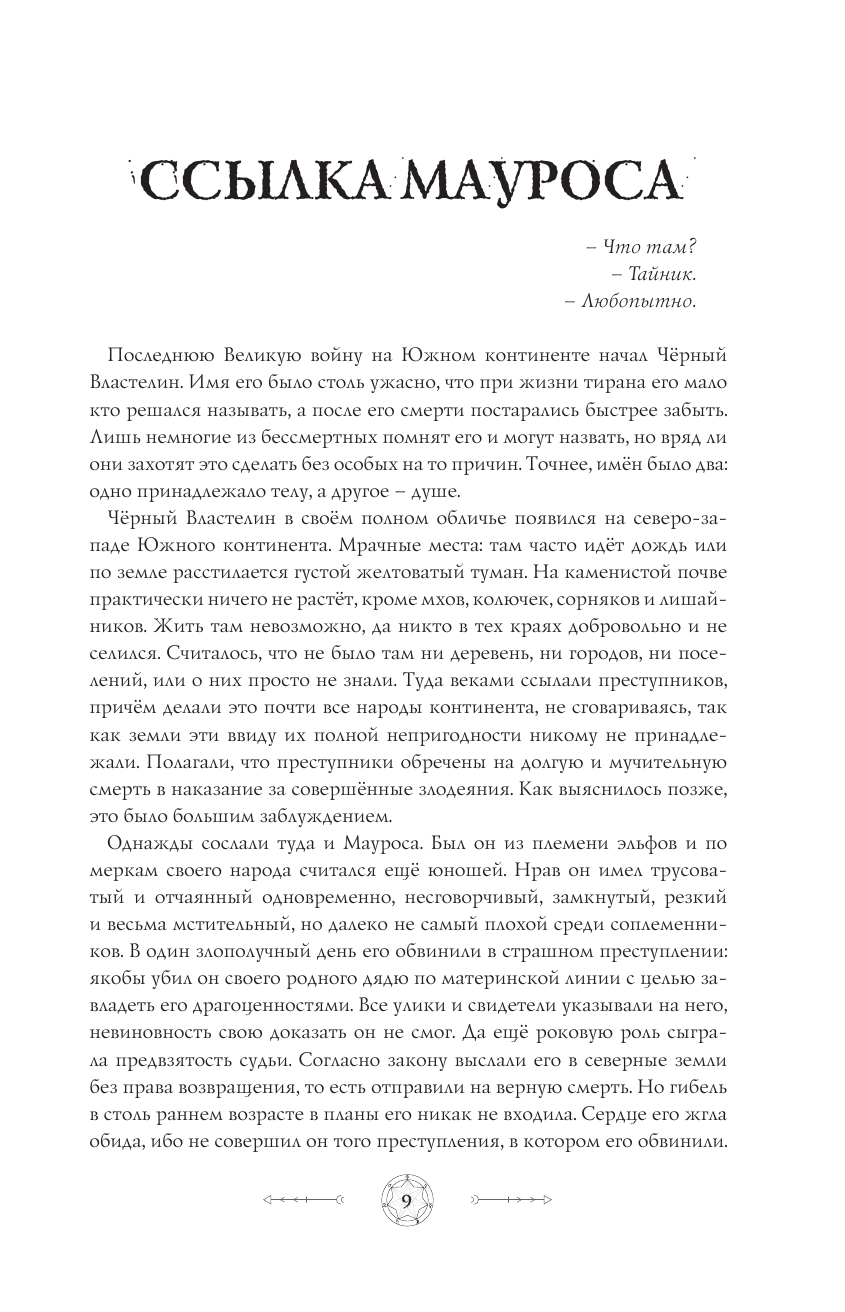 ССЫЛКА МАУРОСА

– Что там?
– Тайник.
– Любопытно.

Последнюю Великую войну на Южном континенте начал Чёрный Властелин. Имя его было столь ужасно, что при жизни тирана его мало кто решался называть, а после его смерти постарались быстрее забыть. Лишь немногие из бессмертных помнят его и могут назвать, но вряд ли они захотят это сделать без особых на то причин. Точнее, имён было два: одно принадлежало телу, а другое – душе.

Чёрный Властелин в своём полном обличье появился на северо-западе Южного континента. Мрачные места: там часто идёт дождь или по земле расстилается густой желтоватый туман. На каменистой почве практически ничего не растёт, кроме мхов, колючек, сорняков и лишайников. Жить там невозможно, да никто в тех краях добровольно и не селился. Считалось, что не было там ни деревень, ни городов, ни поселений, или о них просто не знали. Туда веками ссылали преступников, причём делали это почти все народы континента, не сговариваясь, так как земли эти ввиду их полной непригодности никому не принадлежали. Полагали, что преступники обречены на долгую и мучительную смерть в наказание за совершённые злодеяния. Как выяснилось позже, это было большим заблуждением.

Однажды сослали туда и Мауроса. Был он из племени эльфов и по меркам своего народа считался ещё юношей. Нрав он имел трусоватый и отчаянный одновременно, несговорчивый, замкнутый, резкий и весьма мстительный, но далеко не самый плохой среди соплеменников. В один злополучный день его обвинили в страшном преступлении: якобы убил он своего родного дядю по материнской линии с целью завладеть его драгоценностями. Все улики и свидетели указывали на него, невиновность свою доказать он не смог. Да ещё роковую роль сыграла предвзятость судьи. Согласно закону выслали его в северные земли без права возвращения, то есть отправили на верную смерть. Но гибель в столь раннем возрасте в планы его никак не входила. Сердце его жгла обида, ибо не совершил он того преступления, в котором его обвинили.

9